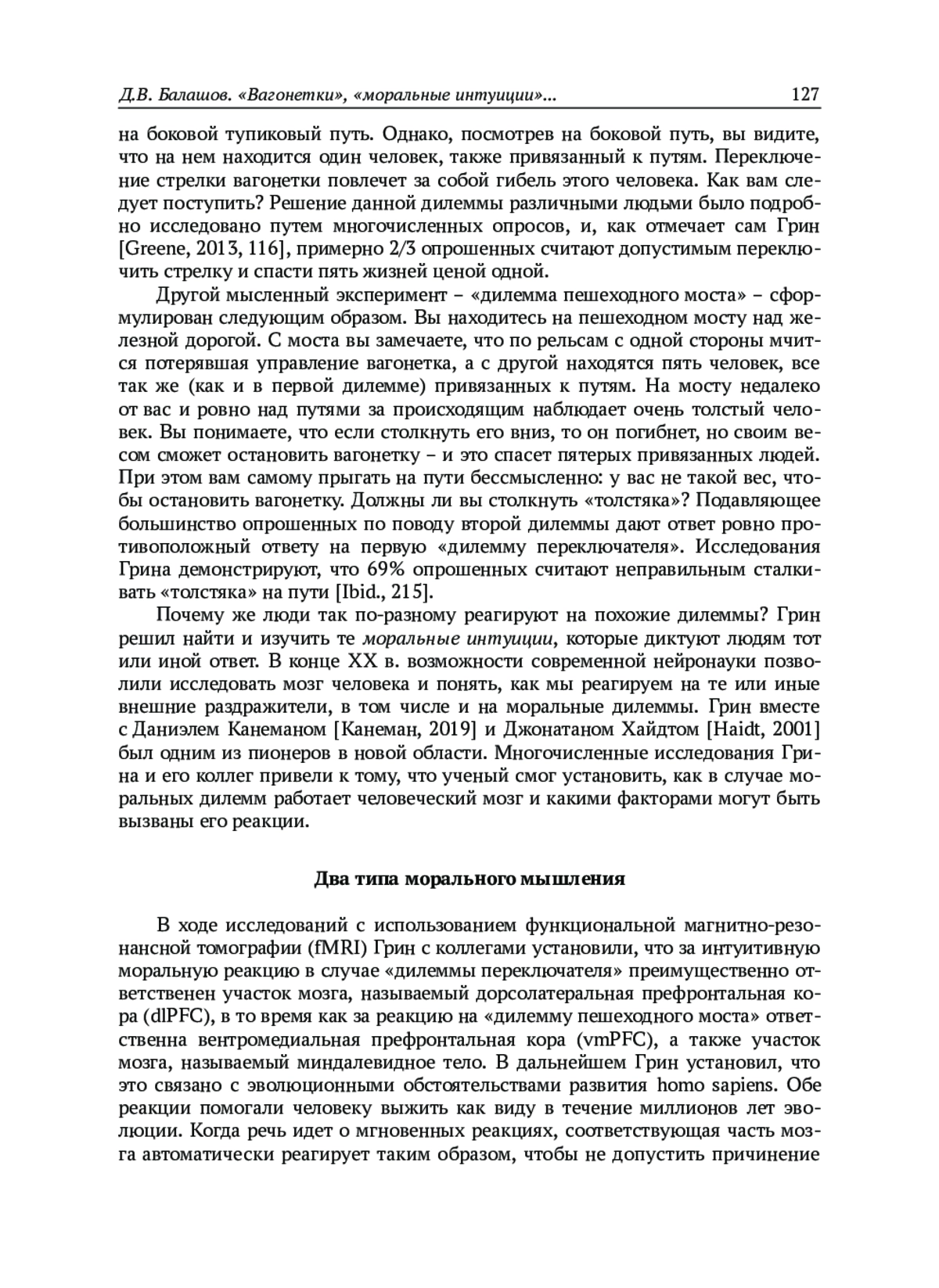 Д.В. Балашов. «Вагонетки», «моральные интуиции»... 127

на боковой тупиковый путь. Однако, посмотрев на боковой путь, вы видите, что на нем находится один человек, также привязанный к путям. Переключение стрелки вагонетки повлечет за собой гибель этого человека. Как вам следует поступить? Решение данной дилеммы различными людьми было подробно исследовано путем многочисленных опросов, и, как отмечает сам Грин [Greene, 2013, 116], примерно 2/3 опрошенных считают допустимым переключить стрелку и спасти пять жизней ценой одной.

Другой мысленный эксперимент – «дилемма пешеходного моста» – сформулирован следующим образом. Вы находитесь на пешеходном мосту над железной дорогой. С моста вы замечаете, что по рельсам с одной стороны мчится потерявшая управление вагонетка, а с другой находятся пять человек, все так же (как и в первой дилемме) привязанных к путям. На мосту недалеко от вас и ровно над путями за происходящим наблюдает очень толстый человек. Вы понимаете, что если столкнуть его вниз, то он погибнет, но своим весом сможет остановить вагонетку – и это спасет пятерых привязанных людей. При этом вам самому прыгать на пути бессмысленно: у вас не такой вес, чтобы остановить вагонетку. Должны ли вы столкнуть «толстяка»? Подавляющее большинство опрошенных по поводу второй дилеммы дают ответ ровно противоположный ответу на первую «дилемму переключателя». Исследования Грина демонстрируют, что 69% опрошенных считают неправильным сталкивать «толстяка» на пути [Ibid., 215].

Почему же люди так по-разному реагируют на похожие дилеммы? Грин решил найти и изучить те моральные интуиции, которые диктуют людям тот или иной ответ. В конце XX в. возможности современной нейронауки позволили исследовать мозг человека и понять, как мы реагируем на те или иные внешние раздражители, в том числе и на моральные дилеммы. Грин вместе с Даниэлем Канеманом [Канеман, 2019] и Джонатаном Хайдтом [Haidt, 2001] был одним из пионеров в новой области. Многочисленные исследования Грина и его коллег привели к тому, что ученый смог установить, как в случае моральных дилемм работает человеческий мозг и какими факторами могут быть вызваны его реакции.

Два типа морального мышления

В ходе исследований с использованием функциональной магнитно-резонансной томографии (fMRI) Грин с коллегами установили, что за интуитивную моральную реакцию в случае «дилеммы переключателя» преимущественно ответственен участок мозга, называемый дорсолатеральная префронтальная кора (dlPFC), в то время как за реакцию на «дилемму пешеходного моста» ответственна вентромедиальная префронтальная кора (vmPFC), а также участок мозга, называемый миндалевидное тело. В дальнейшем Грин установил, что это связано с эволюционными обстоятельствами развития homo sapiens. Обе реакции помогали человеку выжить как виду в течение миллионов лет эволюции. Когда речь идет о мгновенных реакциях, соответствующая часть мозга автоматически реагирует таким образом, чтобы не допустить причинение